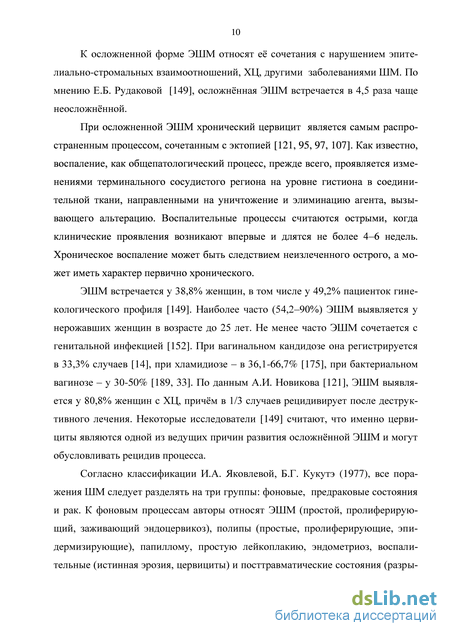 10

К осложненной форме ЭШМ относят её сочетания с нарушением эпителиально-стромальных взаимоотношений, ХЦ, другими заболеваниями ШМ. По мнению Е.Б. Рудаковой [149], осложнённая ЭШМ встречается в 4,5 раза чаще неосложнённой.

При осложненной ЭШМ хронический цервицит является самым распространенным процессом, сочетанным с эктопией [121, 95, 97, 107]. Как известно, воспаление, как общепатологический процесс, прежде всего, проявляется изменениями терминального сосудистого региона на уровне гистиона в соединительной ткани, направленными на уничтожение и элиминацию агента, вызывающего альтерацию. Воспалительные процессы считаются острыми, когда клинические проявления возникают впервые и длятся не более 4–6 недель. Хроническое воспаление может быть следствием неизлеченного острого, а может иметь характер первично хронического.

ЭШМ встречается у 38,8% женщин, в том числе у 49,2% пациенток гинекологического профиля [149]. Наиболее часто (54,2–90%) ЭШМ выявляется у нерожавших женщин в возрасте до 25 лет. Не менее часто ЭШМ сочетается с генитальной инфекцией [152]. При вагинальном кандидозе она регистрируется в 33,3% случаев [14], при хламидиозе – в 36,1-66,7% [175], при бактериальном вагинозе – у 30-50% [189, 33]. По данным А.И. Новикова [121], ЭШМ выявляется у 80,8% женщин с ХЦ, причём в 1/3 случаев рецидивирует после деструктивного лечения. Некоторые исследователи [149] считают, что именно цервициты являются одной из ведущих причин развития осложнённой ЭШМ и могут обусловливать рецидив процесса.

Согласно классификации И.А. Яковлевой, Б.Г. Кукутэ (1977), все поражения ШМ следует разделять на три группы: фоновые, предраковые состояния и рак. К фоновым процессам авторы относят ЭШМ (простой, пролиферирующий, заживающий эндоцервикоз), полипы (простые, пролиферирующие, эпидермизирующие), папиллому, простую лейкоплакию, эндометриоз, воспалительные (истинная эрозия, цервициты) и посттравматические состояния (разры-

dsLib.net
библиотека диссертаций